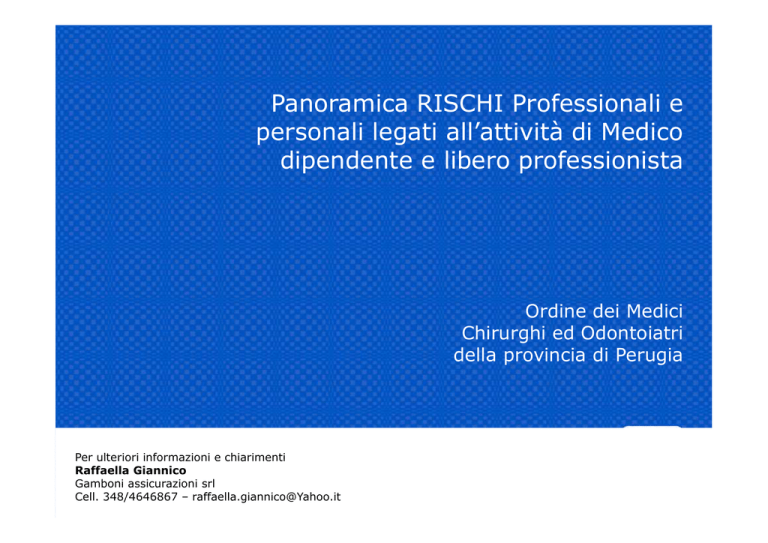 Panoramica RISCHI Professionali e personali legati all'attività di Medico dipendente e libero professionista

Ordine dei Medici
Chirurghi ed Odontoiatri
della provincia di Perugia

Per ulteriori informazioni e chiarimenti
Raffaella Giannico
Gamboni assicurazioni srl
Cell. 348/4646867 – raffaella.giannico@Yahoo.it